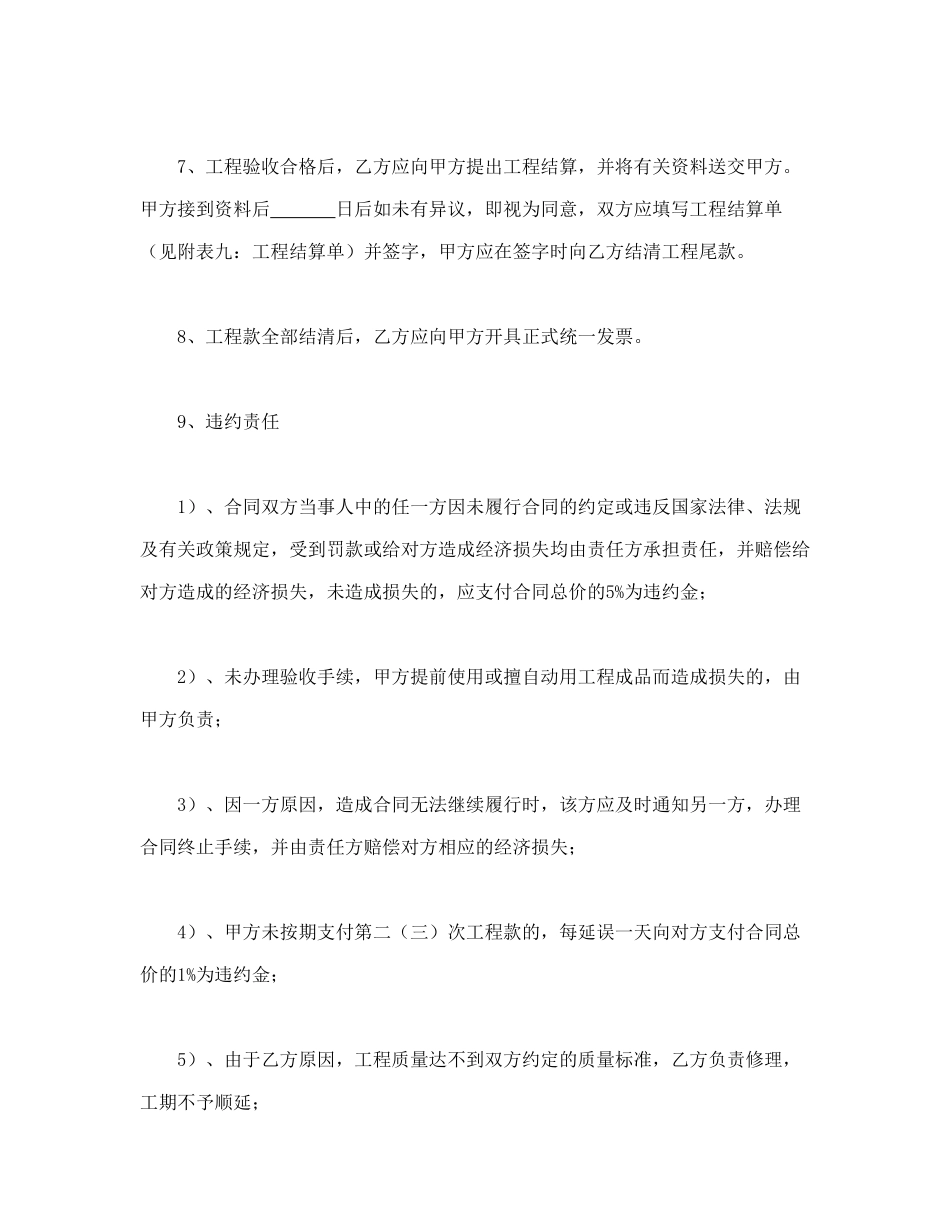 7、工程验收合格后，乙方应向甲方提出工程结算，并将有关资料送交甲方。甲方接到资料后_______日后如未有异议，即视为同意，双方应填写工程结算单（见附表九：工程结算单）并签字，甲方应在签字时向乙方结清工程尾款。

8、工程款全部结清后，乙方应向甲方开具正式统一发票。

9、违约责任

1）、合同双方当事人中的任一方因未履行合同的约定或违反国家法律、法规及有关政策规定，受到罚款或给对方造成经济损失均由责任方承担责任，并赔偿给对方造成的经济损失，未造成损失的，应支付合同总价的5%为违约金；

2）、未办理验收手续，甲方提前使用或擅自动用工程成品而造成损失的，由甲方负责；

3）、因一方原因，造成合同无法继续履行时，该方应及时通知另一方，办理合同终止手续，并由责任方赔偿对方相应的经济损失；

4）、甲方未按期支付第二（三）次工程款的，每延误一天向对方支付合同总价的1%为违约金；

5）、由于乙方原因，工程质量达不到双方约定的质量标准，乙方负责修理，工期不予顺延；